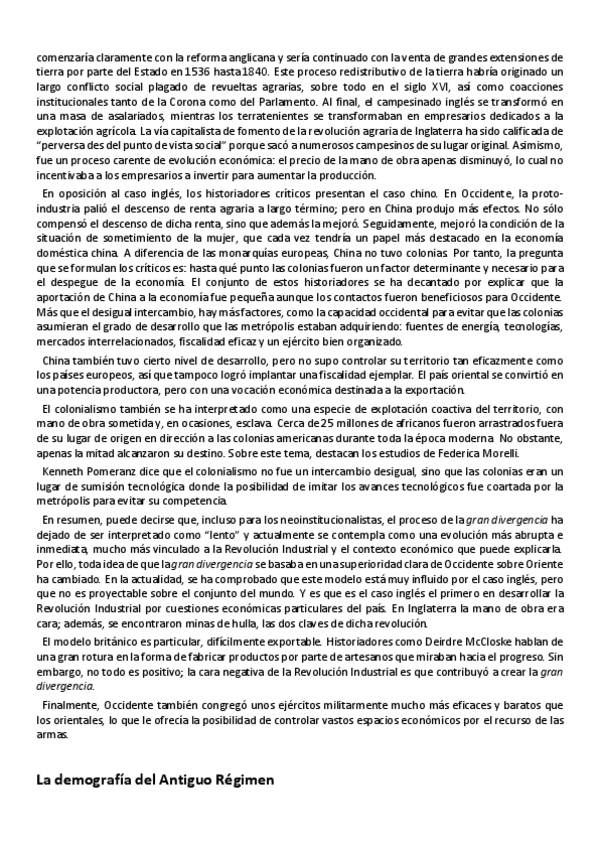 comenzaría claramente con la reforma anglicana y sería continuado con la venta de grandes extensiones de tierra por parte del Estado en 1536 hasta 1840. Este proceso redistributivo de la tierra habría originado un largo conflicto social plagado de revueltas agrarias, sobre todo en el siglo XVI, así como coacciones institucionales tanto de la Corona como del Parlamento. Al final, el campesinado inglés se transformó en una masa de asalariados, mientras los terratenientes se transformaban en empresarios dedicados a la explotación agrícola. La vía capitalista de fomento de la revolución agraria de Inglaterra ha sido calificada de "perversa des del punto de vista social" porque sacó a numerosos campesinos de su lugar original. Asimismo, fue un proceso carente de evolución económica: el precio de la mano de obra apenas disminuyó, lo cual no incentivaba a los empresarios a invertir para aumentar la producción.

En oposición al caso inglés, los historiadores críticos presentan el caso chino. En Occidente, la proto-industria palió el descenso de renta agraria a largo término; pero en China produjo más efectos. No sólo compensó el descenso de dicha renta, sino que además la mejoró. Seguidamente, mejoró la condición de la situación de sometimiento de la mujer, que cada vez tendría un papel más destacado en la economía doméstica china. A diferencia de las monarquías europeas, China no tuvo colonias. Por tanto, la pregunta que se formulan los críticos es: hasta qué punto las colonias fueron un factor determinante y necesario para el despegue de la economía. El conjunto de estos historiadores se ha decantado por explicar que la aportación de China a la economía fue pequeña aunque los contactos fueron beneficiosos para Occidente. Más que el desigual intercambio, hay más factores, como la capacidad occidental para evitar que las colonias asumieran el grado de desarrollo que las metrópolis estaban adquiriendo: fuentes de energía, tecnologías, mercados interrelacionados, fiscalidad eficaz y un ejército bien organizado.

China también tuvo cierto nivel de desarrollo, pero no supo controlar su territorio tan eficazmente como los países europeos, así que tampoco logró implantar una fiscalidad ejemplar. El país oriental se convirtió en una potencia productora, pero con una vocación económica destinada a la exportación.

El colonialismo también se ha interpretado como una especie de explotación coactiva del territorio, con mano de obra sometida y, en ocasiones, esclava. Cerca de 25 millones de africanos fueron arrastrados fuera de su lugar de origen en dirección a las colonias americanas durante toda la época moderna. No obstante, apenas la mitad alcanzaron su destino. Sobre este tema, destacan los estudios de Federica Morelli.

Kenneth Pomeranz dice que el colonialismo no fue un intercambio desigual, sino que las colonias eran un lugar de sumisión tecnológica donde la posibilidad de imitar los avances tecnológicos fue coartada por la metrópolis para evitar su competencia.

En resumen, puede decirse que, incluso para los neoinstitucionalistas, el proceso de la gran divergencia ha dejado de ser interpretado como "lento" y actualmente se contempla como una evolución más abrupta e inmediata, mucho más vinculado a la Revolución Industrial y el contexto económico que puede explicarla. Por ello, toda idea de que la gran divergencia se basaba en una superioridad clara de Occidente sobre Oriente ha cambiado. En la actualidad, se ha comprobado que este modelo está muy influido por el caso inglés, pero que no es proyectable sobre el conjunto del mundo. Y es que es el caso inglés el primero en desarrollar la Revolución Industrial por cuestiones económicas particulares del país. En Inglaterra la mano de obra era cara; además, se encontraron minas de hulla, las dos claves de dicha revolución.

El modelo británico es particular, difícilmente exportable. Historiadores como Deirdre McCloske hablan de una gran rotura en la forma de fabricar productos por parte de artesanos que miraban hacia el progreso. Sin embargo, no todo es positivo; la cara negativa de la Revolución Industrial es que contribuyó a crear la gran divergencia.

Finalmente, Occidente también congregó unos ejércitos militarmente mucho más eficaces y baratos que los orientales, lo que le ofrecía la posibilidad de controlar vastos espacios económicos por el recurso de las armas.

La demografía del Antiguo Régimen